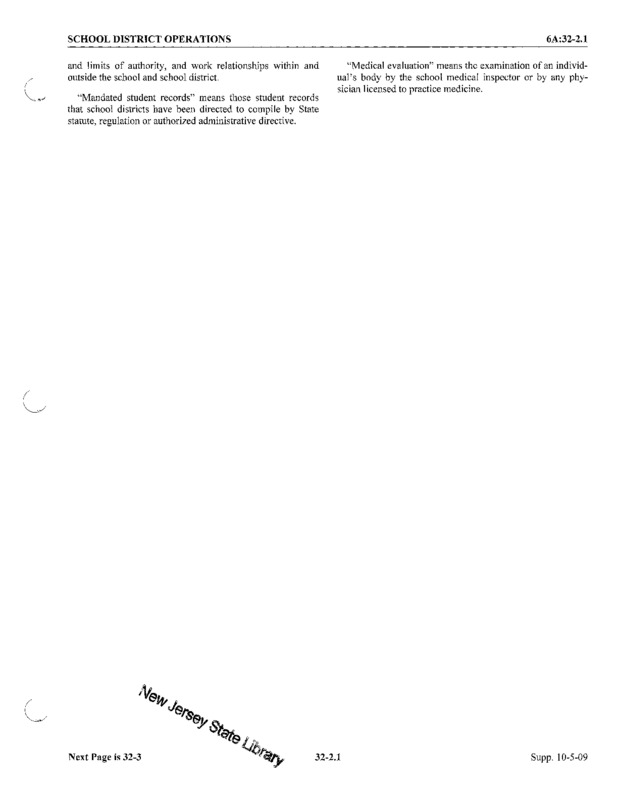 SCHOOL DISTRICT OPERATIONS

6A:32-2.1

and limits of authority, and work relationships within and outside the school and school district.

"Mandated student records" means those student records that school districts have been directed to compile by State statute, regulation or authorized administrative directive.

"Medical evaluation" means the examination of an individual's body by the school medical inspector or by any physician licensed to practice medicine.

New Jersey State Library

Next Page is 32-3

32-2.1

Supp. 10-5-09